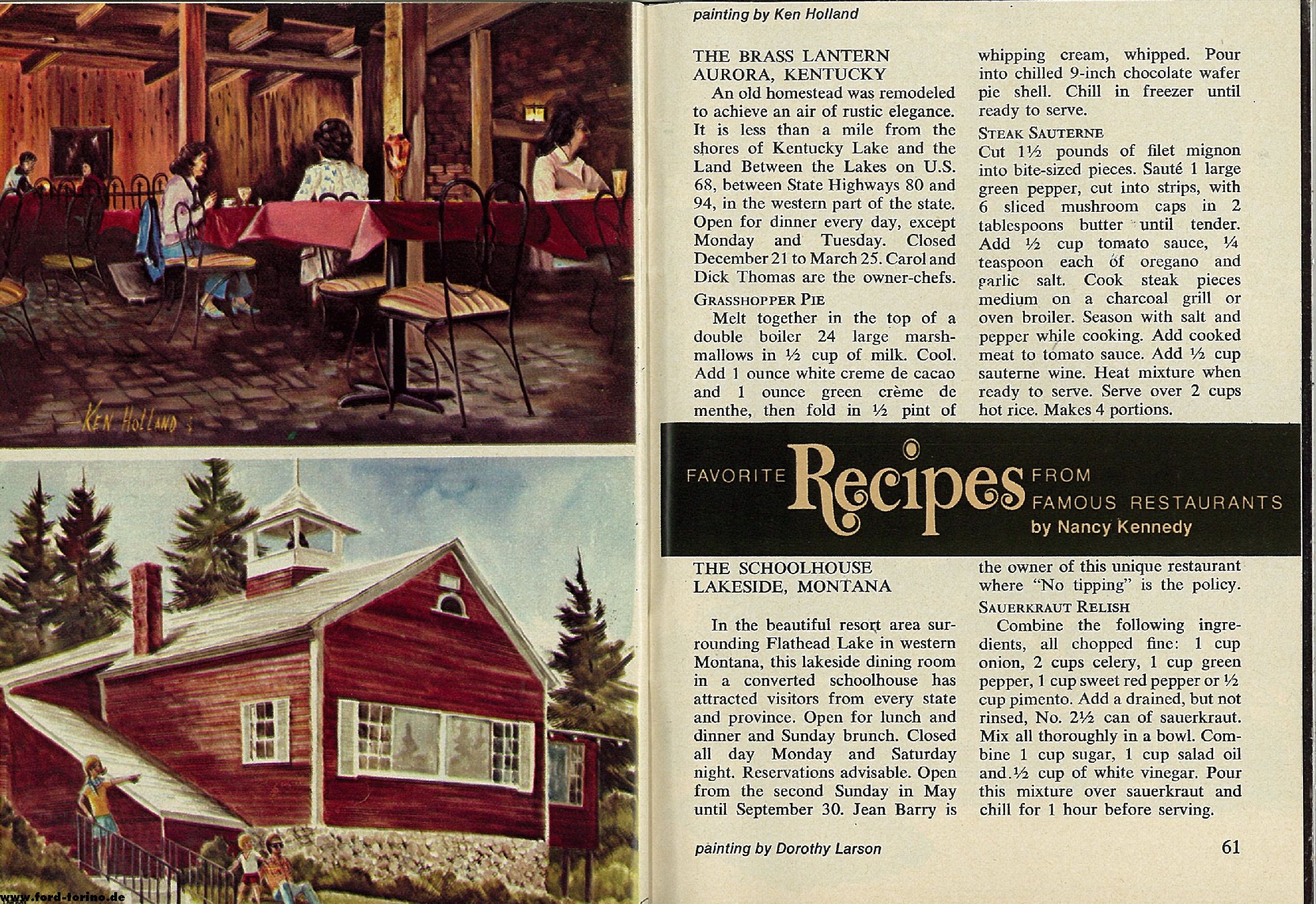 KEN HOLLAND

painting by Ken Holland

THE BRASS LANTERN
AURORA, KENTUCKY

An old homestead was remodeled to achieve an air of rustic elegance. It is less than a mile from the shores of Kentucky Lake and the Land Between the Lakes on U.S. 68, between State Highways 80 and 94, in the western part of the state. Open for dinner every day, except Monday and Tuesday. Closed December 21 to March 25. Carol and Dick Thomas are the owner-chefs.

GRASSHOPPER PIE

Melt together in the top of a double boiler 24 large marshmallows in ½ cup of milk. Cool. Add 1 ounce white creme de cacao and 1 ounce green crème de menthe, then fold in ½ pint of whipping cream, whipped. Pour into chilled 9-inch chocolate wafer pie shell. Chill in freezer until ready to serve.

STEAK SAUTERNE

Cut 1½ pounds of filet mignon into bite-sized pieces. Sauté 1 large green pepper, cut into strips, with 6 sliced mushroom caps in 2 tablespoons butter until tender. Add ½ cup tomato sauce, ¼ teaspoon each of oregano and garlic salt. Cook steak pieces medium on a charcoal grill or oven broiler. Season with salt and pepper while cooking. Add cooked meat to tomato sauce. Add ½ cup sauterne wine. Heat mixture when ready to serve. Serve over 2 cups hot rice. Makes 4 portions.

FAVORITE Recipes FROM FAMOUS RESTAURANTS
by Nancy Kennedy

THE SCHOOLHOUSE
LAKESIDE, MONTANA

In the beautiful resort area surrounding Flathead Lake in western Montana, this lakeside dining room in a converted schoolhouse has attracted visitors from every state and province. Open for lunch and dinner and Sunday brunch. Closed all day Monday and Saturday night. Reservations advisable. Open from the second Sunday in May until September 30. Jean Barry is the owner of this unique restaurant where "No tipping" is the policy.

SAUERKRAUT RELISH

Combine the following ingredients, all chopped fine: 1 cup onion, 2 cups celery, 1 cup green pepper, 1 cup sweet red pepper or ½ cup pimento. Add a drained, but not rinsed, No. 2½ can of sauerkraut. Mix all thoroughly in a bowl. Combine 1 cup sugar, 1 cup salad oil and ½ cup of white vinegar. Pour this mixture over sauerkraut and chill for 1 hour before serving.

painting by Dorothy Larson

61

www.ford-torino.de